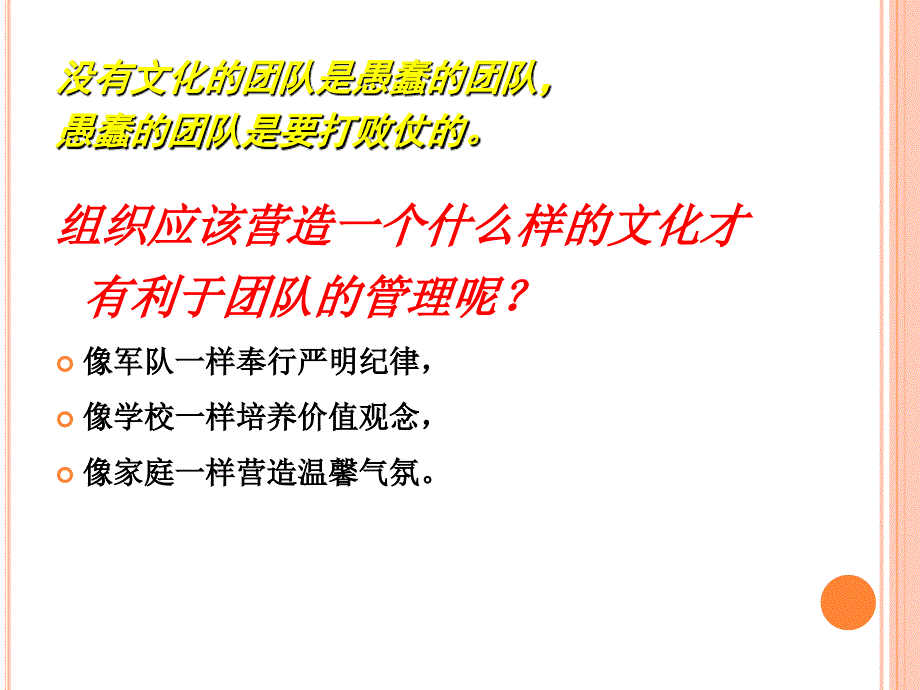 没有文化的团队是愚蠢的团队，
愚蠢的团队是要打败仗的。

组织应该营造一个什么样的文化才有利于团队的管理呢？

像军队一样奉行严明纪律，

像学校一样培养价值观念，

像家庭一样营造温馨气氛。